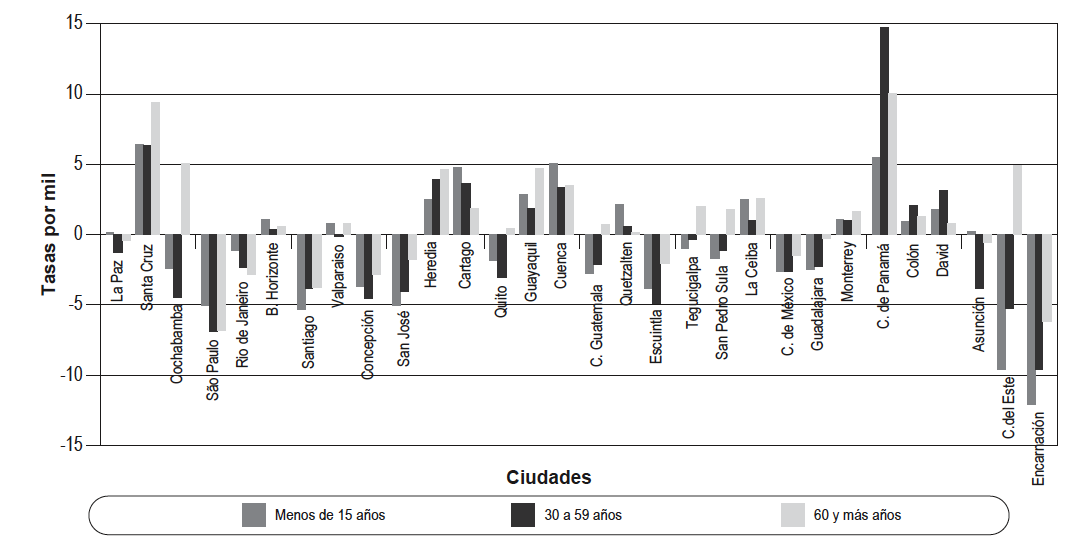 15
10
5
0
-5
-10
-15

Tasas por mil

La Paz
Santa Cruz
Cochabamba
São Paulo
Rio de Janeiro
B. Horizonte
Santiago
Valparaiso
Concepción
San José
Heredia
Cartago
Quito
Guayaquil
Cuenca
C. Guatemala
Quetzalten
Escuintla
Tegucigalpa
San Pedro Sula
La Ceiba
C. de México
Guadalajara
Monterrey
C. de Panamá
Colón
David
Asunción
C.del Este
Encarnación

Ciudades

Menos de 15 años
30 a 59 años
60 y más años